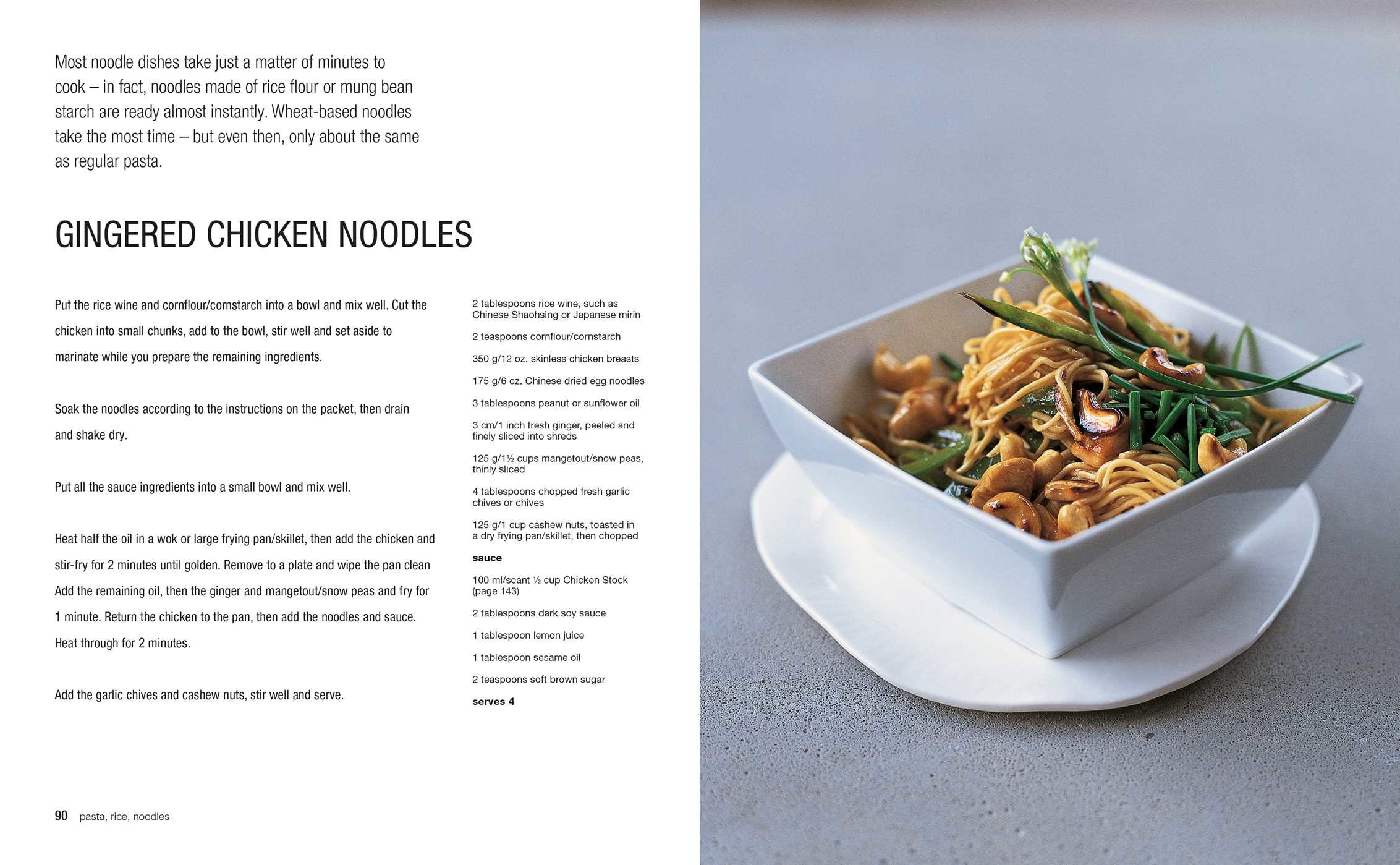 Most noodle dishes take just a matter of minutes to cook – in fact, noodles made of rice flour or mung bean starch are ready almost instantly. Wheat-based noodles take the most time – but even then, only about the same as regular pasta.

GINGERED CHICKEN NOODLES

Put the rice wine and cornflour/cornstarch into a bowl and mix well. Cut the chicken into small chunks, add to the bowl, stir well and set aside to marinate while you prepare the remaining ingredients.

Soak the noodles according to the instructions on the packet, then drain and shake dry.

Put all the sauce ingredients into a small bowl and mix well.

Heat half the oil in a wok or large frying pan/skillet, then add the chicken and stir-fry for 2 minutes until golden. Remove to a plate and wipe the pan clean Add the remaining oil, then the ginger and mangetout/snow peas and fry for 1 minute. Return the chicken to the pan, then add the noodles and sauce. Heat through for 2 minutes.

Add the garlic chives and cashew nuts, stir well and serve.

2 tablespoons rice wine, such as Chinese Shaohsing or Japanese mirin

2 teaspoons cornflour/cornstarch

350 g/12 oz. skinless chicken breasts

175 g/6 oz. Chinese dried egg noodles

3 tablespoons peanut or sunflower oil

3 cm/1 inch fresh ginger, peeled and finely sliced into shreds

125 g/1½ cups mangetout/snow peas, thinly sliced

4 tablespoons chopped fresh garlic chives or chives

125 g/1 cup cashew nuts, toasted in a dry frying pan/skillet, then chopped

sauce

100 ml/scant ½ cup Chicken Stock (page 143)

2 tablespoons dark soy sauce

1 tablespoon lemon juice

1 tablespoon sesame oil

2 teaspoons soft brown sugar

serves 4

90 pasta, rice, noodles